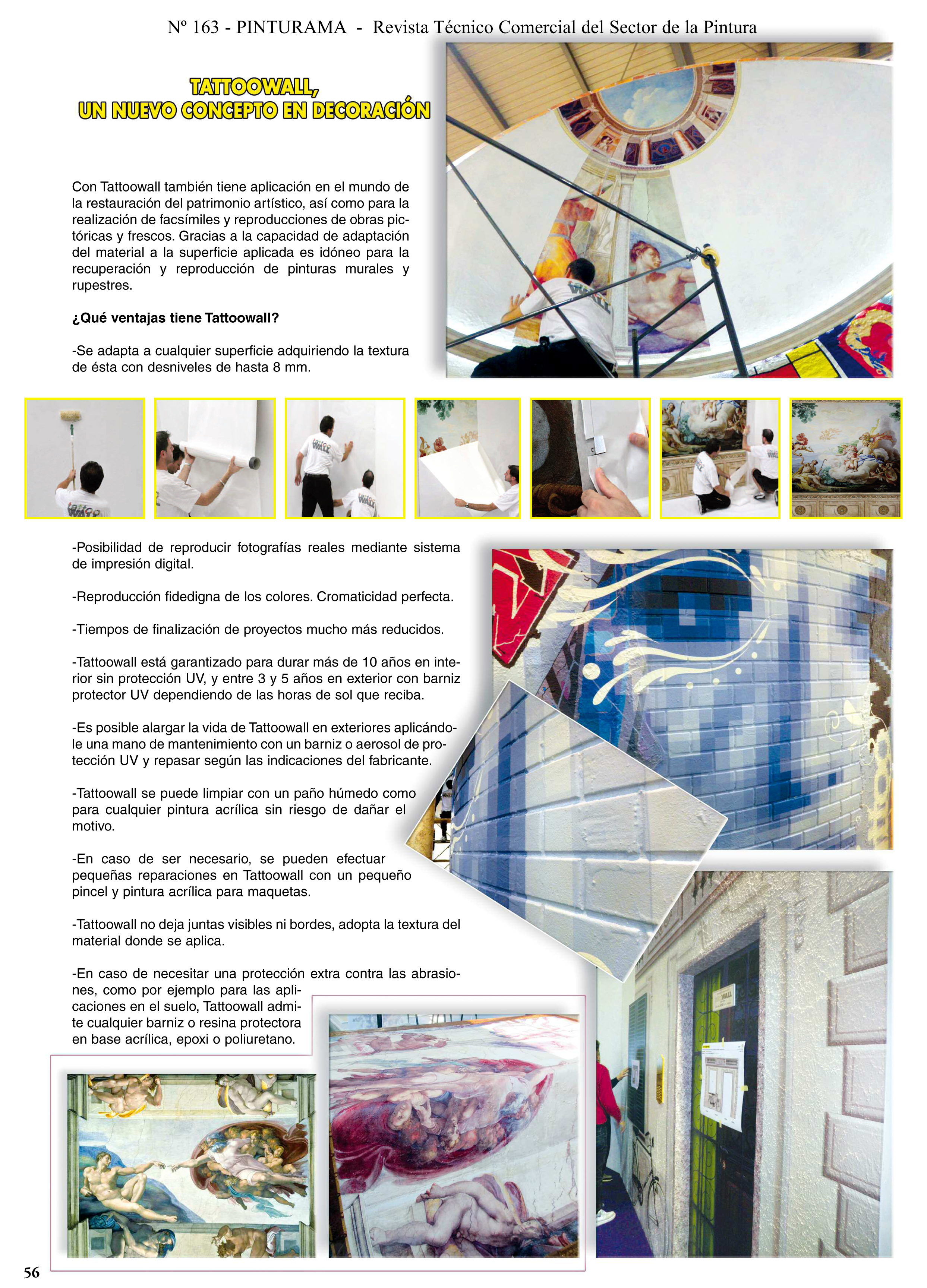 Nº 163 - PINTURAMA - Revista Técnico Comercial del Sector de la Pintura

TATTOOWALL, UN NUEVO CONCEPTO EN DECORACIÓN

Con Tattoowall también tiene aplicación en el mundo de la restauración del patrimonio artístico, así como para la realización de facsímiles y reproducciones de obras pictóricas y frescos. Gracias a la capacidad de adaptación del material a la superficie aplicada es idóneo para la recuperación y reproducción de pinturas murales y rupestres.

¿Qué ventajas tiene Tattoowall?

-Se adapta a cualquier superficie adquiriendo la textura de ésta con desniveles de hasta 8 mm.

-Posibilidad de reproducir fotografías reales mediante sistema de impresión digital.

-Reproducción fidedigna de los colores. Cromaticidad perfecta.

-Tiempos de finalización de proyectos mucho más reducidos.

-Tattoowall está garantizado para durar más de 10 años en interior sin protección UV, y entre 3 y 5 años en exterior con barniz protector UV dependiendo de las horas de sol que reciba.

-Es posible alargar la vida de Tattoowall en exteriores aplicándole una mano de mantenimiento con un barniz o aerosol de protección UV y repasar según las indicaciones del fabricante.

-Tattoowall se puede limpiar con un paño húmedo como para cualquier pintura acrílica sin riesgo de dañar el motivo.

-En caso de ser necesario, se pueden efectuar pequeñas reparaciones en Tattoowall con un pequeño pincel y pintura acrílica para maquetas.

-Tattoowall no deja juntas visibles ni bordes, adopta la textura del material donde se aplica.

-En caso de necesitar una protección extra contra las abrasiones, como por ejemplo para las aplicaciones en el suelo, Tattoowall admite cualquier barniz o resina protectora en base acrílica, epoxi o poliuretano.

56